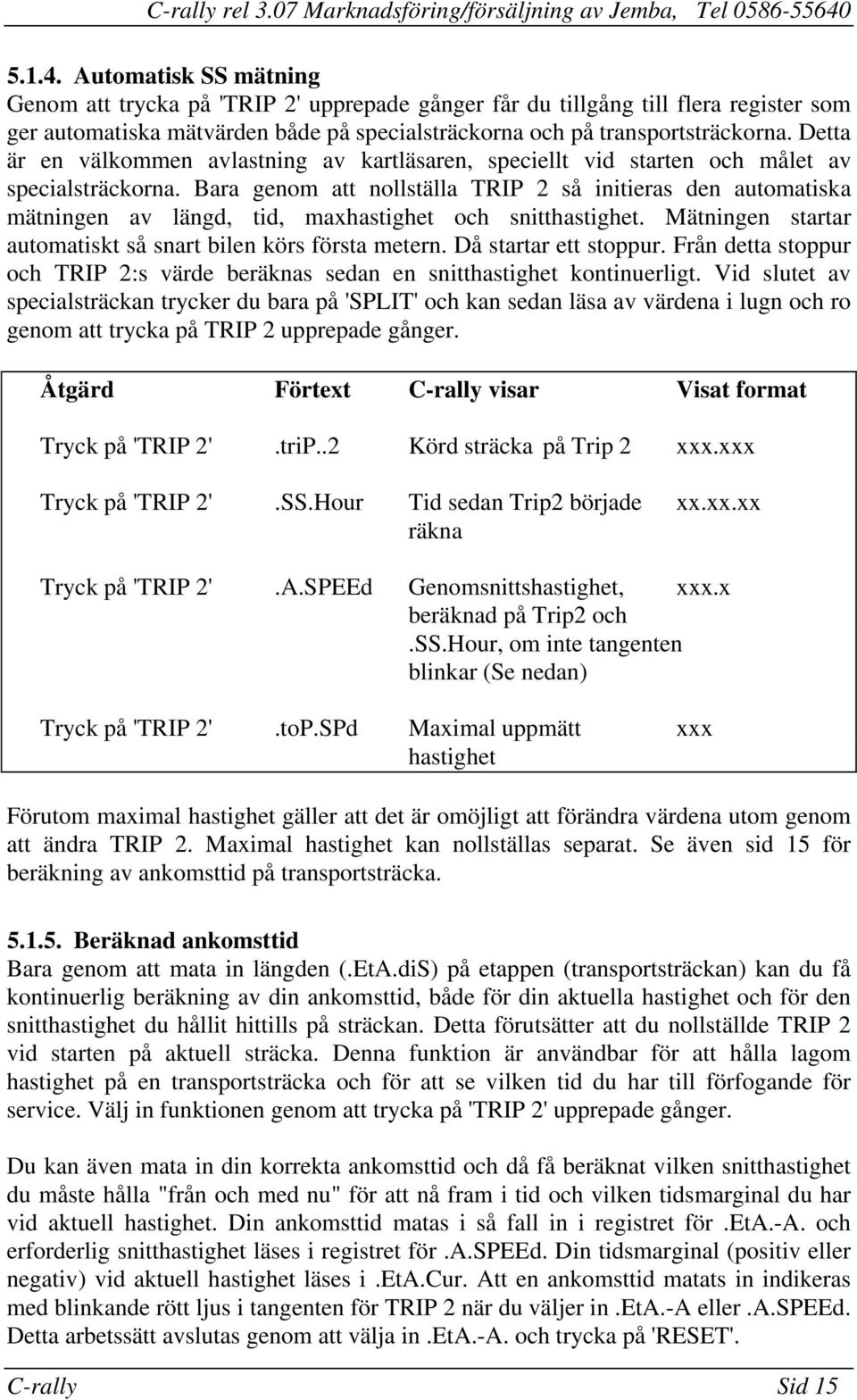 C-rally rel 3.07 Marknadsföring/försäljning av Jemba, Tel 0586-55640

5.1.4. Automatisk SS mätning
Genom att trycka på 'TRIP 2' upprepade gånger får du tillgång till flera register som ger automatiska mätvärden både på specialsträckorna och på transportsträckorna. Detta är en välkommen avlastning av kartläsaren, speciellt vid starten och målet av specialsträckorna. Bara genom att nollställa TRIP 2 så initieras den automatiska mätningen av längd, tid, maxhastighet och snitthastighet. Mätningen startar automatiskt så snart bilen körs första metern. Då startar ett stoppur. Från detta stoppur och TRIP 2:s värde beräknas sedan en snitthastighet kontinuerligt. Vid slutet av specialsträckan trycker du bara på 'SPLIT' och kan sedan läsa av värdena i lugn och ro genom att trycka på TRIP 2 upprepade gånger.

| Åtgärd | Förtext | C-rally visar | Visat format |
|---|---|---|---|
| Tryck på 'TRIP 2' | .triP..2 | Körd sträcka på Trip 2 | xxx.xxx |
| Tryck på 'TRIP 2' | .SS.Hour | Tid sedan Trip2 började räkna | xx.xx.xx |
| Tryck på 'TRIP 2' | .A.SPEEd | Genomsnittshastighet, beräknad på Trip2 och .SS.Hour, om inte tangenten blinkar (Se nedan) | xxx.x |
| Tryck på 'TRIP 2' | .toP.SPd | Maximal uppmätt hastighet | xxx |

Förutom maximal hastighet gäller att det är omöjligt att förändra värdena utom genom att ändra TRIP 2. Maximal hastighet kan nollställas separat. Se även sid 15 för beräkning av ankomsttid på transportsträcka.

5.1.5. Beräknad ankomsttid
Bara genom att mata in längden (.EtA.diS) på etappen (transportsträckan) kan du få kontinuerlig beräkning av din ankomsttid, både för din aktuella hastighet och för den snitthastighet du hållit hittills på sträckan. Detta förutsätter att du nollställde TRIP 2 vid starten på aktuell sträcka. Denna funktion är användbar för att hålla lagom hastighet på en transportsträcka och för att se vilken tid du har till förfogande för service. Välj in funktionen genom att trycka på 'TRIP 2' upprepade gånger.

Du kan även mata in din korrekta ankomsttid och då få beräknat vilken snitthastighet du måste hålla "från och med nu" för att nå fram i tid och vilken tidsmarginal du har vid aktuell hastighet. Din ankomsttid matas i så fall in i registret för .EtA.-A. och erforderlig snitthastighet läses i registret för .A.SPEEd. Din tidsmarginal (positiv eller negativ) vid aktuell hastighet läses i .EtA.Cur. Att en ankomsttid matats in indikeras med blinkande rött ljus i tangenten för TRIP 2 när du väljer in .EtA.-A eller .A.SPEEd. Detta arbetssätt avslutas genom att välja in .EtA.-A. och trycka på 'RESET'.

C-rally Sid 15